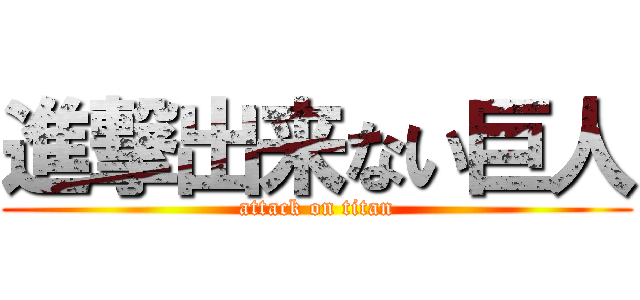 進撃出来ない巨人
attack on titan